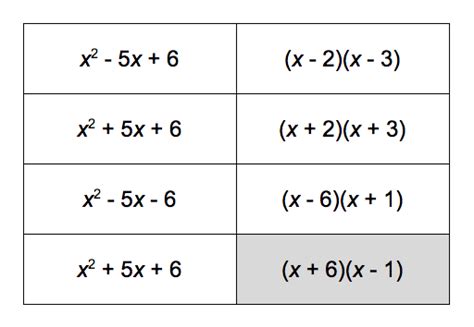 | | |
|---|---|
| $x^2 - 5x + 6$ | $(x - 2)(x - 3)$ |
| $x^2 + 5x + 6$ | $(x + 2)(x + 3)$ |
| $x^2 - 5x - 6$ | $(x - 6)(x + 1)$ |
| $x^2 + 5x + 6$ | $(x + 6)(x - 1)$ |